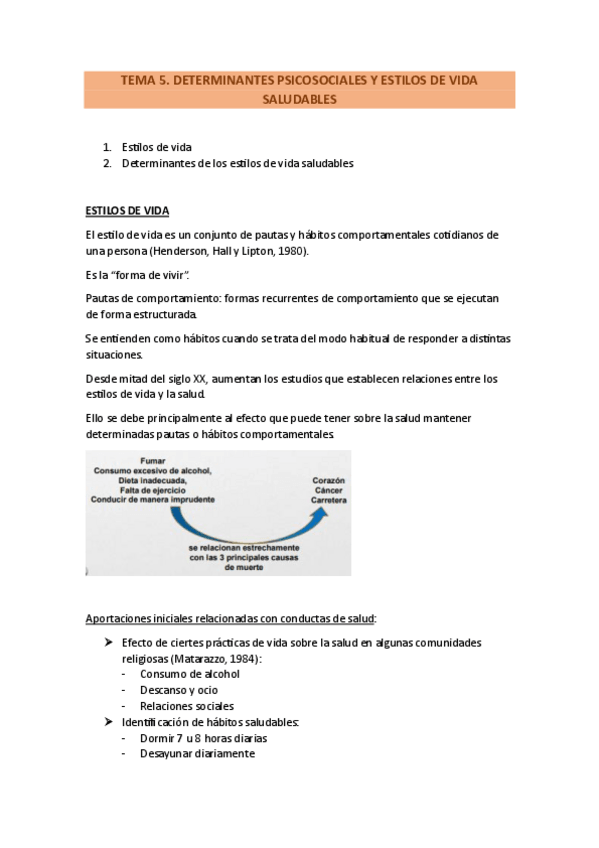 TEMA 5. DETERMINANTES PSICOSOCIALES Y ESTILOS DE VIDA SALUDABLES

1. Estilos de vida
2. Determinantes de los estilos de vida saludables

ESTILOS DE VIDA

El estilo de vida es un conjunto de pautas y hábitos comportamentales cotidianos de una persona (Henderson, Hall y Lipton, 1980).

Es la "forma de vivir".

Pautas de comportamiento: formas recurrentes de comportamiento que se ejecutan de forma estructurada.

Se entienden como hábitos cuando se trata del modo habitual de responder a distintas situaciones.

Desde mitad del siglo XX, aumentan los estudios que establecen relaciones entre los estilos de vida y la salud.

Ello se debe principalmente al efecto que puede tener sobre la salud mantener determinadas pautas o hábitos comportamentales.

Fumar
Consumo excesivo de alcohol,
Dieta inadecuada,
Falta de ejercicio
Conducir de manera imprudente

Corazón
Cáncer
Carretera

se relacionan estrechamente con las 3 principales causas de muerte

Aportaciones iniciales relacionadas con conductas de salud:

➤ Efecto de ciertes prácticas de vida sobre la salud en algunas comunidades religiosas (Matarazzo, 1984):
- Consumo de alcohol
- Descanso y ocio
- Relaciones sociales
➤ Identificación de hábitos saludables:
- Dormir 7 u 8 horas diarias
- Desayunar diariamente